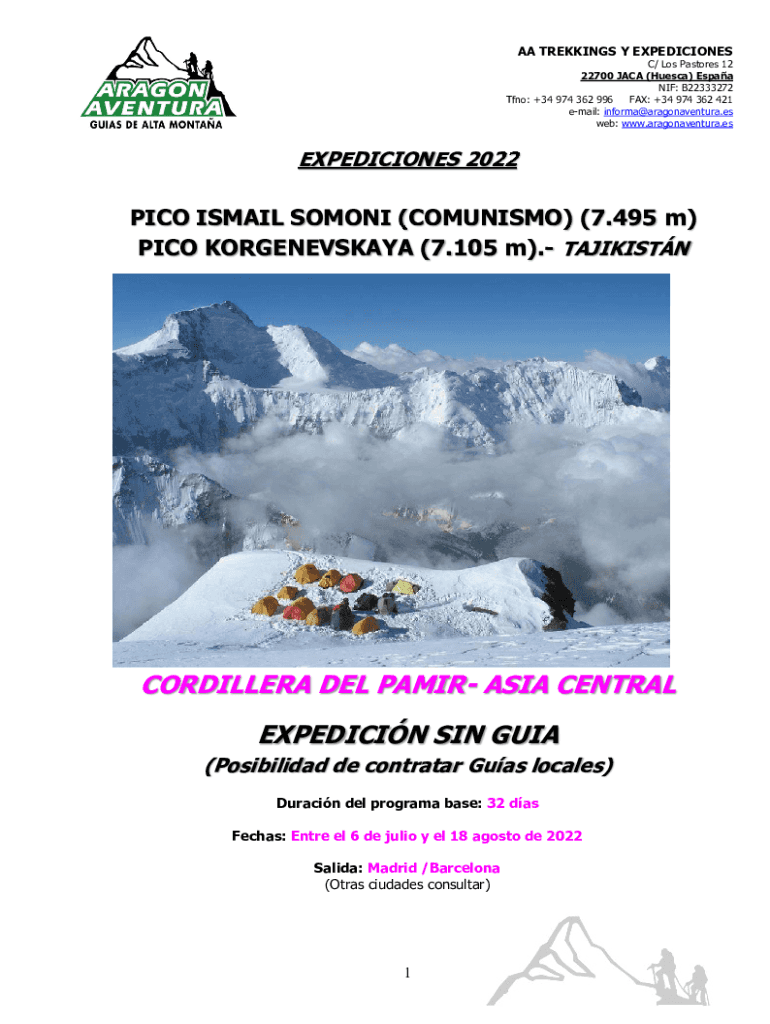 ARAGON AVENTURA
GUIAS DE ALTA MONTAÑA

AA TREKKINGS Y EXPEDICIONES
C/ Los Pastores 12
22700 JACA (Huesca) España
NIF: B22333272
Tfno: +34 974 362 996 FAX: +34 974 362 421
e-mail: informa@aragonaventura.es
web: www.aragonaventura.es

EXPEDICIONES 2022

PICO ISMAIL SOMONI (COMUNISMO) (7.495 m)
PICO KORGENEVSKAYA (7.105 m).- TAJIKISTÁN

CORDILLERA DEL PAMIR- ASIA CENTRAL

EXPEDICIÓN SIN GUIA

(Posibilidad de contratar Guías locales)

Duración del programa base: 32 días

Fechas: Entre el 6 de julio y el 18 agosto de 2022

Salida: Madrid /Barcelona
(Otras ciudades consultar)

1